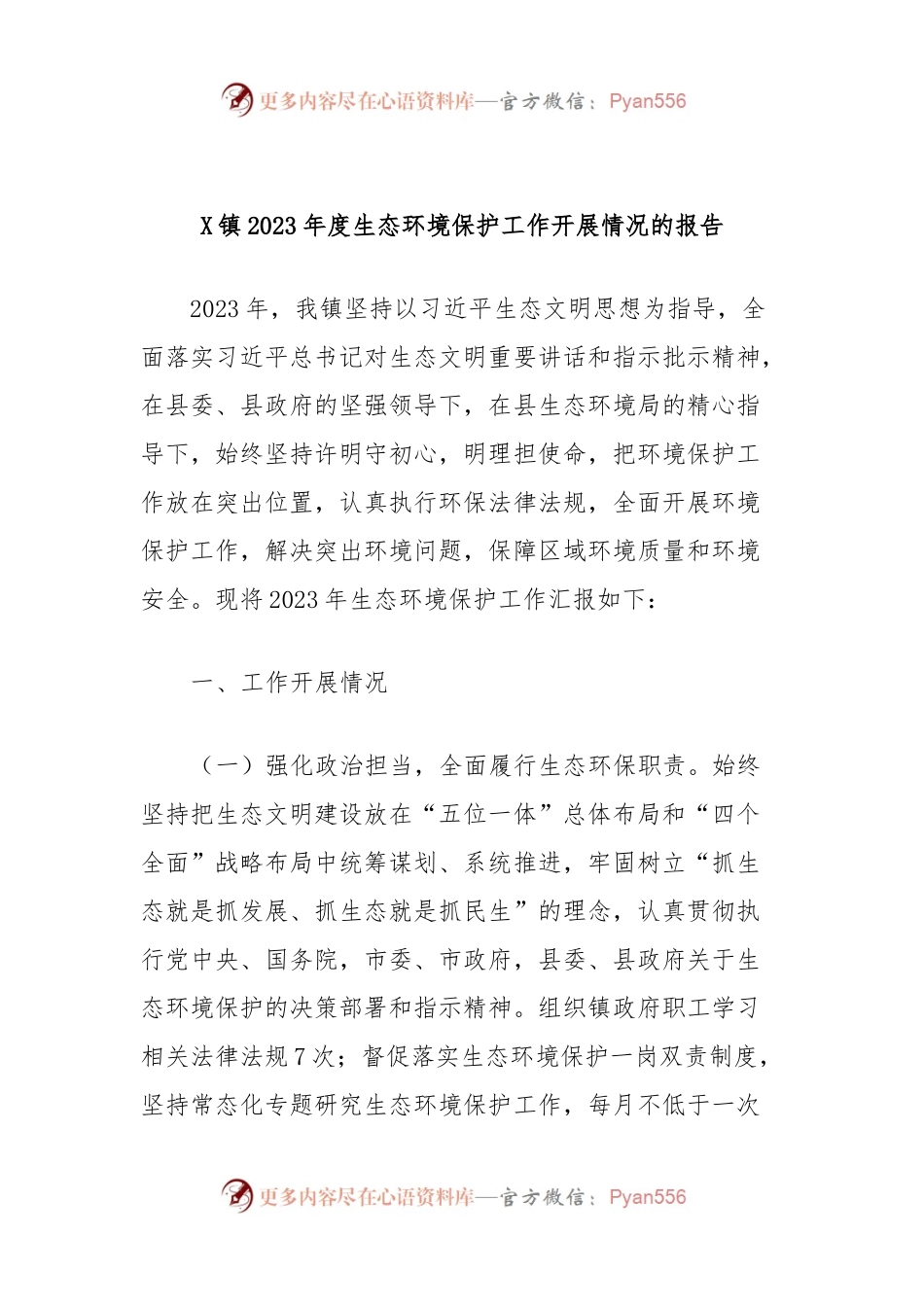 更多内容尽在心语资料库—官方微信：Pyan556

X镇2023年度生态环境保护工作开展情况的报告

2023年，我镇坚持以习近平生态文明思想为指导，全面落实习近平总书记对生态文明重要讲话和指示批示精神，在县委、县政府的坚强领导下，在县生态环境局的精心指导下，始终坚持许明守初心，明理担使命，把环境保护工作放在突出位置，认真执行环保法律法规，全面开展环境保护工作，解决突出环境问题，保障区域环境质量和环境安全。现将2023年生态环境保护工作汇报如下：

一、工作开展情况

（一）强化政治担当，全面履行生态环保职责。始终坚持把生态文明建设放在“五位一体”总体布局和“四个全面”战略布局中统筹谋划、系统推进，牢固树立“抓生态就是抓发展、抓生态就是抓民生”的理念，认真贯彻执行党中央、国务院，市委、市政府，县委、县政府关于生态环境保护的决策部署和指示精神。组织镇政府职工学习相关法律法规7次；督促落实生态环境保护一岗双责制度，坚持常态化专题研究生态环境保护工作，每月不低于一次

更多内容尽在心语资料库—官方微信：Pyan556